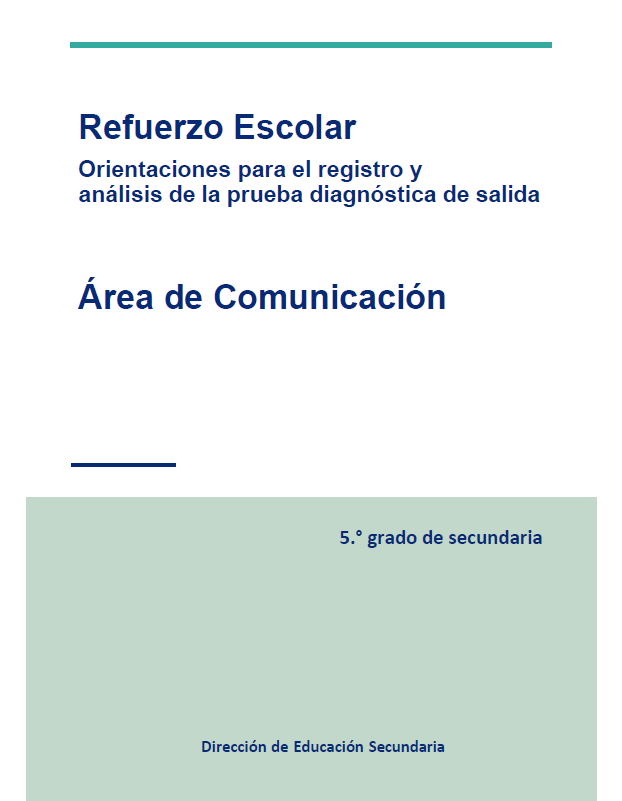 Refuerzo Escolar

Orientaciones para el registro y
análisis de la prueba diagnóstica de salida

Área de Comunicación

5.° grado de secundaria

Dirección de Educación Secundaria